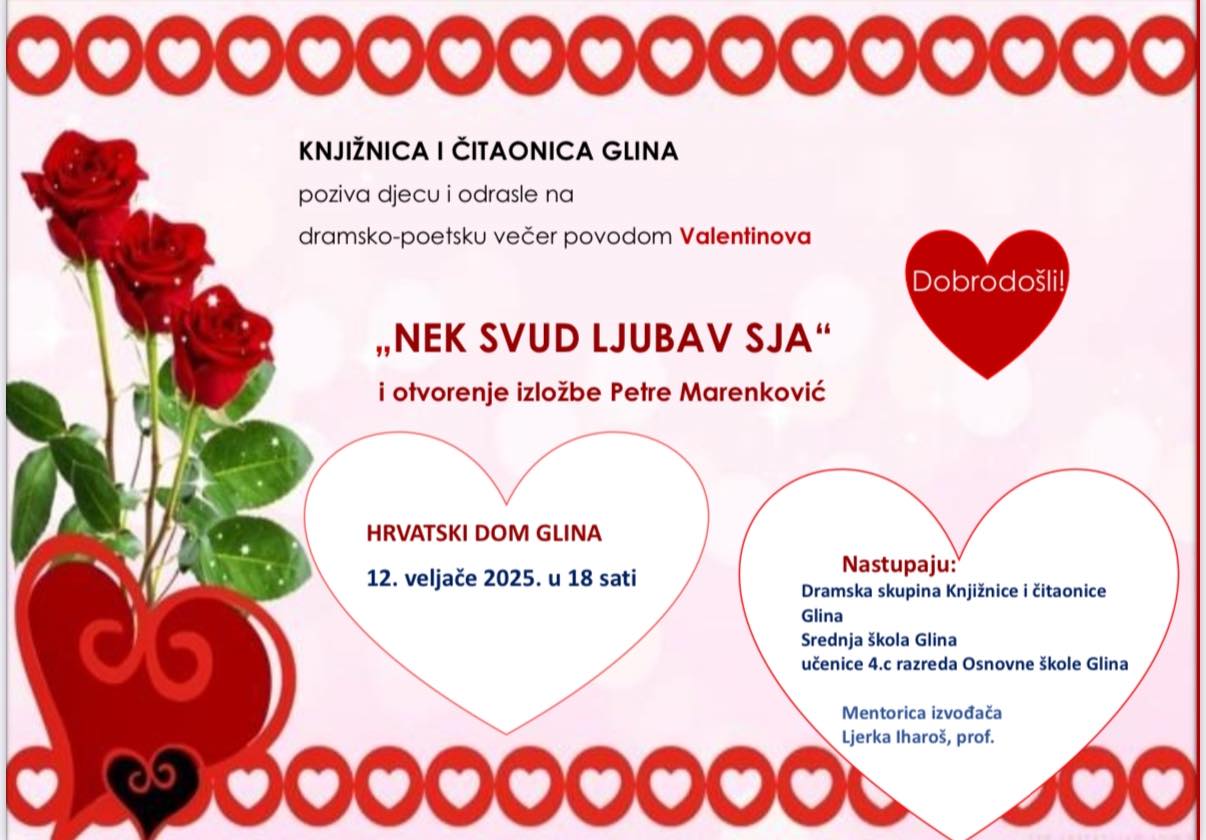 KNJIŽNICA I ČITAONICA GLINA
poziva djecu i odrasle na
dramsko-poetsku večer povodom Valentinova

Dobrodošli!

„NEK SVUD LJUBAV SJA“
i otvorenje izložbe Petre Marenković

HRVATSKI DOM GLINA
12. veljače 2025. u 18 sati

Nastupaju:
Dramska skupina Knjižnice i čitaonice Glina
Srednja škola Glina
učenice 4.c razreda Osnovne škole Glina

Mentorica izvođača
Ljerka Iharoš, prof.